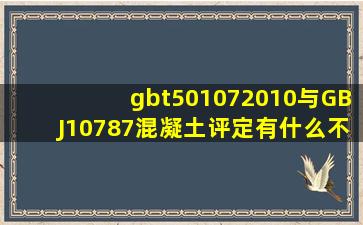 gbt501072010与GBJ10787混凝土评定有什么不